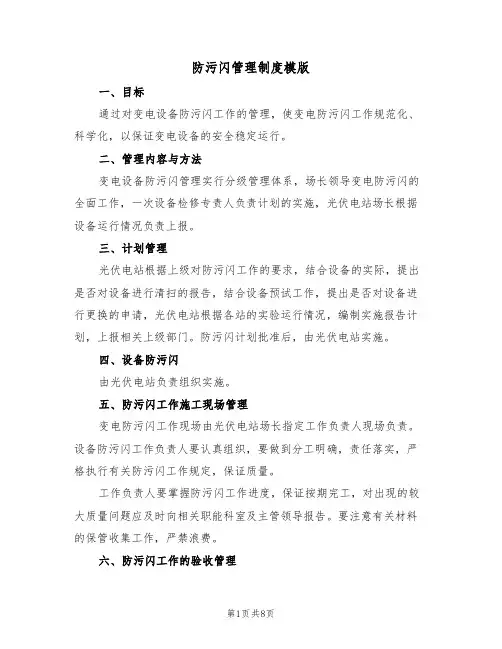 防污闪管理制度模版

一、目标

通过对变电设备防污闪工作的管理，使变电防污闪工作规范化、科学化，以保证变电设备的安全稳定运行。

二、管理内容与方法

变电设备防污闪管理实行分级管理体系，场长领导变电防污闪的全面工作，一次设备检修专责人负责计划的实施，光伏电站场长根据设备运行情况负责上报。

三、计划管理

光伏电站根据上级对防污闪工作的要求，结合设备的实际，提出是否对设备进行清扫的报告，结合设备预试工作，提出是否对设备进行更换的申请，光伏电站根据各站的实验运行情况，编制实施报告计划，上报相关上级部门。防污闪计划批准后，由光伏电站实施。

四、设备防污闪

由光伏电站负责组织实施。

五、防污闪工作施工现场管理

变电防污闪工作现场由光伏电站场长指定工作负责人现场负责。设备防污闪工作负责人要认真组织，要做到分工明确，责任落实，严格执行有关防污闪工作规定，保证质量。

工作负责人要掌握防污闪工作进度，保证按期完工，对出现的较大质量问题应及时向相关职能科室及主管领导报告。要注意有关材料的保管收集工作，严禁浪费。

六、防污闪工作的验收管理

第1页 共8页